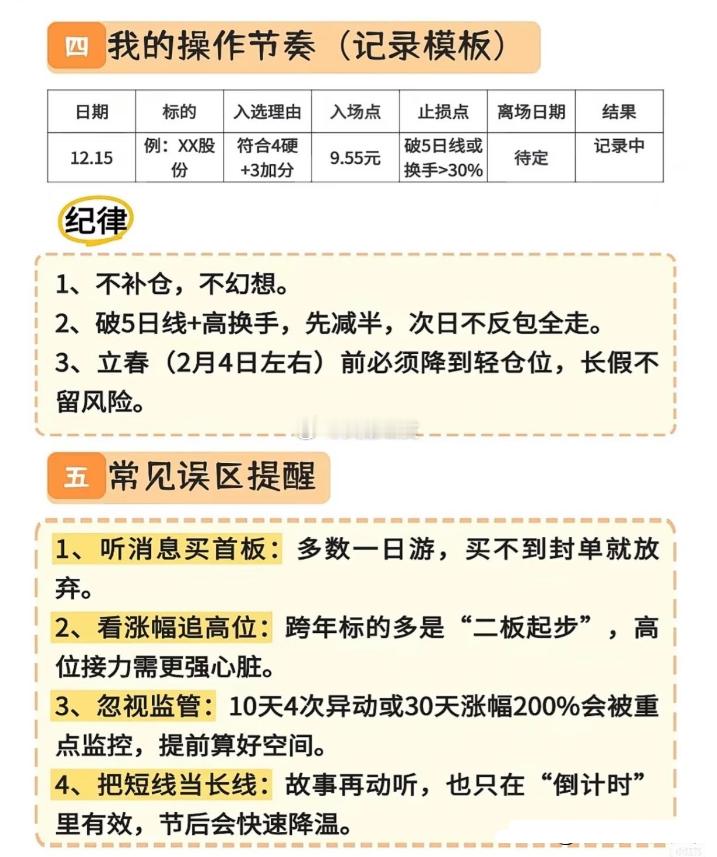 四 我的操作节奏（记录模板）

| 日期 | 标的 | 入选理由 | 入场点 | 止损点 | 离场日期 | 结果 |
|---|---|---|---|---|---|---|
| 12.15 | 例：XX股份 | 符合4硬+3加分 | 9.55元 | 破5日线或换手>30% | 待定 | 记录中 |

纪律

1、不补仓，不幻想。
2、破5日线+高换手，先减半，次日不反包全走。
3、立春（2月4日左右）前必须降到轻仓位，长假不留风险。

五 常见误区提醒

1、听消息买首板：多数一日游，买不到封单就放弃。
2、看涨幅追高位：跨年标的多是“二板起步”，高位接力需更强心脏。
3、忽视监管：10天4次异动或30天涨幅200%会被重点监控，提前算好空间。
4、把短线当长线：故事再动听，也只在“倒计时”里有效，节后会快速降温。